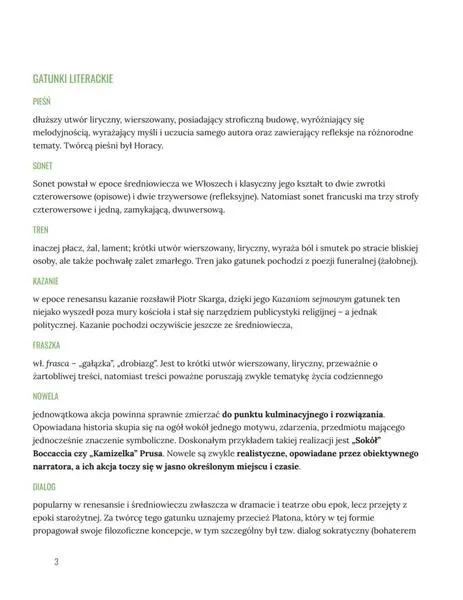 GATUNKI LITERACKIE

PIEŚŃ

dłuższy utwór liryczny, wierszowany, posiadający stroficzną budowę, wyróżniający się melodyjnością, wyrażający myśli i uczucia samego autora oraz zawierający refleksje na różnorodne tematy. Twórcą pieśni był Horacy.

SONET

Sonet powstał w epoce średniowiecza we Włoszech i klasyczny jego kształt to dwie zwrotki czterowersowe (opisowe) i dwie trzywersowe (refleksyjne). Natomiast sonet francuski ma trzy strofy czterowersowe i jedną, zamykającą, dwuwersową.

TREN

inaczej płacz, żal, lament; krótki utwór wierszowany, liryczny, wyraża ból i smutek po stracie bliskiej osoby, ale także pochwałę zalet zmarłego. Tren jako gatunek pochodzi z poezji funeralnej (żałobnej).

KAZANIE

w epoce renesansu kazanie rozsławił Piotr Skarga, dzięki jego Kazaniom sejmowym gatunek ten niejako wyszedł poza mury kościoła i stał się narzędziem publicystyki religijnej – a jednak politycznej. Kazanie pochodzi oczywiście jeszcze ze średniowiecza,

FRASZKA

wł. frasca – „gałązka", „drobiazg". Jest to krótki utwór wierszowany, liryczny, przeważnie o żartobliwej treści, natomiast treści poważne poruszają zwykle tematykę życia codziennego

NOWELA

jednowątkowa akcja powinna sprawnie zmierzać do punktu kulminacyjnego i rozwiązania. Opowiadana historia skupia się na ogół wokół jednego motywu, zdarzenia, przedmiotu mającego jednocześnie znaczenie symboliczne. Doskonałym przykładem takiej realizacji jest „Sokół" Boccaccia czy „Kamizelka" Prusa. Nowele są zwykle realistyczne, opowiadane przez obiektywnego narratora, a ich akcja toczy się w jasno określonym miejscu i czasie.

DIALOG

popularny w renesansie i średniowieczu zwłaszcza w dramacie i teatrze obu epok, lecz przejęty z epoki starożytnej. Za twórcę tego gatunku uznajemy przecież Platona, który w tej formie propagował swoje filozoficzne koncepcje, w tym szczególny był tzw. dialog sokratyczny (bohaterem

3